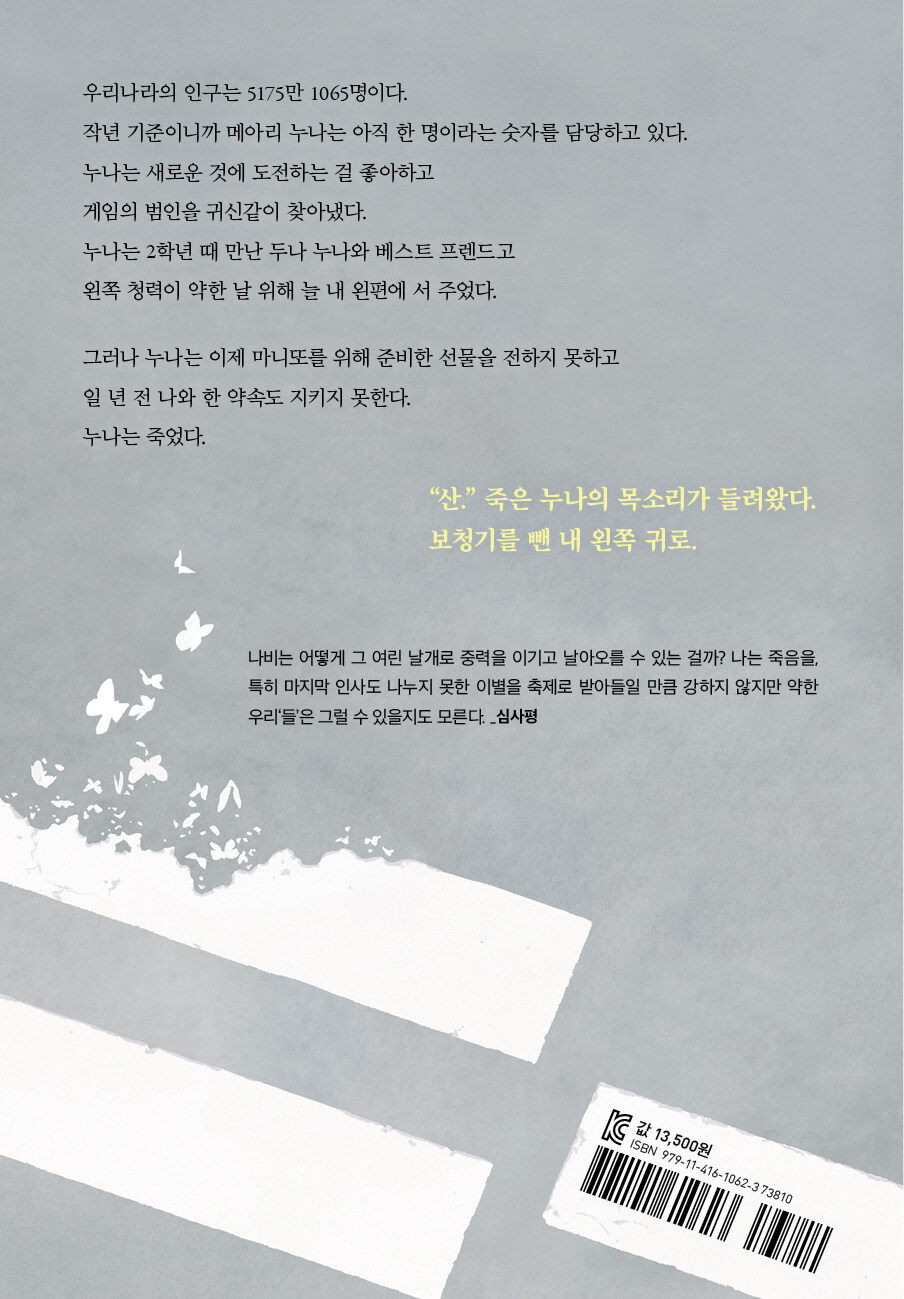 우리나라의 인구는 5175만 1065명이다.
작년 기준이니까 메아리 누나는 아직 한 명이라는 숫자를 담당하고 있다.
누나는 새로운 것에 도전하는 걸 좋아하고
게임의 범인을 귀신같이 찾아냈다.
누나는 2학년 때 만난 두나 누나와 베스트 프렌드고
왼쪽 청력이 약한 날 위해 늘 내 왼편에 서 주었다.

그러나 누나는 이제 마니또를 위해 준비한 선물을 전하지 못하고
일 년 전 나와 한 약속도 지키지 못한다.
누나는 죽었다.

"산." 죽은 누나의 목소리가 들려왔다.
보청기를 뺀 내 왼쪽 귀로.

나비는 어떻게 그 여린 날개로 중력을 이기고 날아오를 수 있는 걸까? 나는 죽음을, 특히 마지막 인사도 나누지 못한 이별을 축제로 받아들일 만큼 강하지 않지만 약한 우리'들'은 그럴 수 있을지도 모른다. _심사평

값 13,500원
ISBN 979-11-416-1062-3 73810